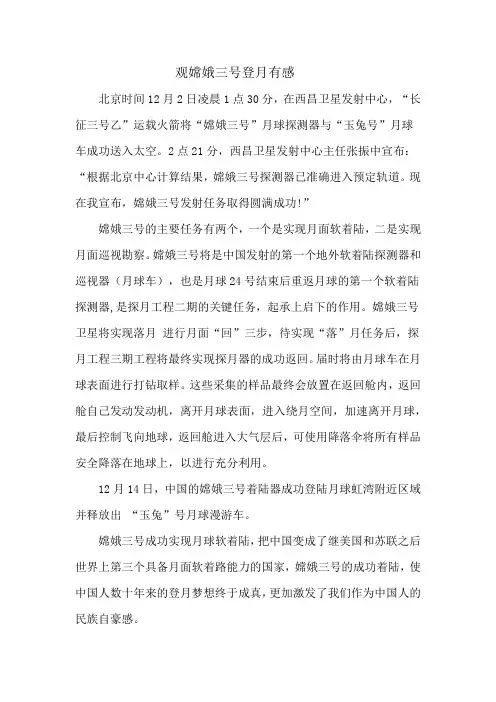 观嫦娥三号登月有感

北京时间12月2日凌晨1点30分，在西昌卫星发射中心，“长征三号乙”运载火箭将“嫦娥三号”月球探测器与“玉兔号”月球车成功送入太空。2点21分，西昌卫星发射中心主任张振中宣布：“根据北京中心计算结果，嫦娥三号探测器已准确进入预定轨道。现在我宣布，嫦娥三号发射任务取得圆满成功!”

嫦娥三号的主要任务有两个，一个是实现月面软着陆，二是实现月面巡视勘察。嫦娥三号将是中国发射的第一个地外软着陆探测器和巡视器（月球车），也是月球24号结束后重返月球的第一个软着陆探测器，是探月工程二期的关键任务，起承上启下的作用。嫦娥三号卫星将实现落月 进行月面“回”三步，待实现“落”月任务后，探月工程三期工程将最终实现探月器的成功返回。届时将由月球车在月球表面进行打钻取样。这些采集的样品最终会放置在返回舱内，返回舱自己发动发动机，离开月球表面，进入绕月空间，加速离开月球，最后控制飞向地球，返回舱进入大气层后，可使用降落伞将所有样品安全降落在地球上，以进行充分利用。

12月14日，中国的嫦娥三号着陆器成功登陆月球虹湾附近区域并释放出 “玉兔”号月球漫游车。

嫦娥三号成功实现月球软着陆，把中国变成了继美国和苏联之后世界上第三个具备月面软着路能力的国家，嫦娥三号的成功着陆，使中国人数十年来的登月梦想终于成真，更加激发了我们作为中国人的民族自豪感。